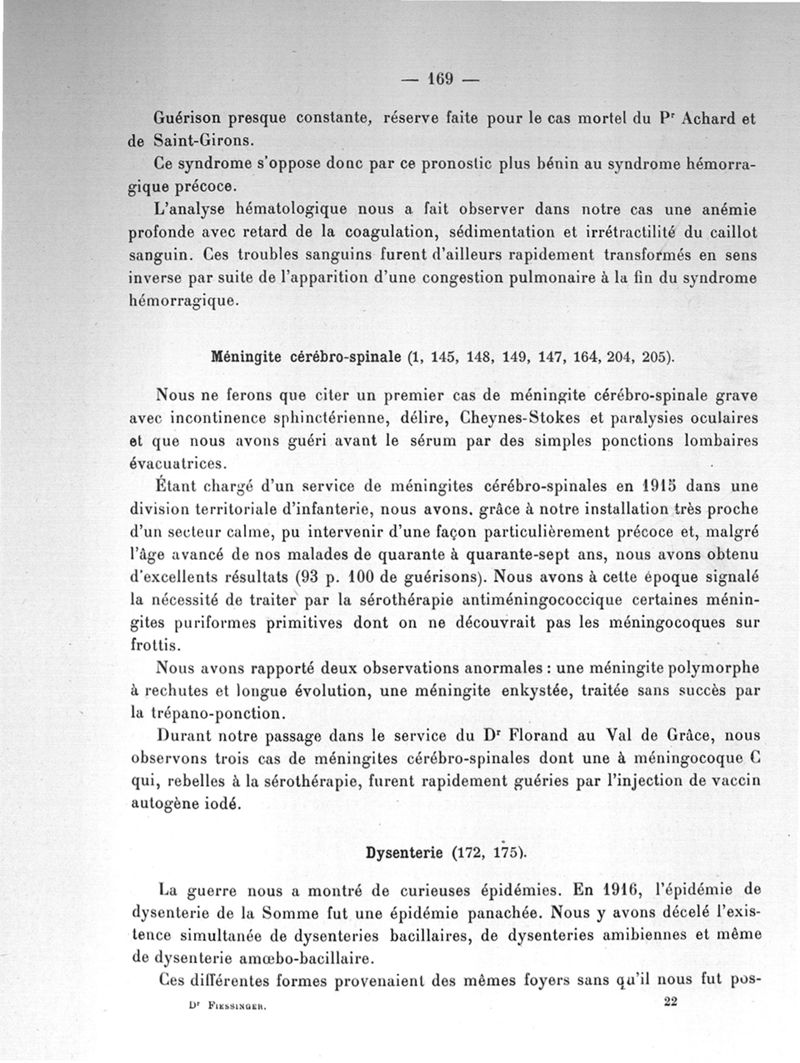 — 169 —

Guérison presque constante, réserve faite pour le cas mortel du Pr Achard et de Saint-Girons.

Ce syndrome s'oppose donc par ce pronostic plus bénin au syndrome hémorragique précoce.

L'analyse hématologique nous a fait observer dans notre cas une anémie profonde avec retard de la coagulation, sédimentation et irrétractilité du caillot sanguin. Ces troubles sanguins furent d'ailleurs rapidement transformés en sens inverse par suite de l'apparition d'une congestion pulmonaire à la fin du syndrome hémorragique.

Méningite cérébro-spinale (1, 145, 148, 149, 147, 164, 204, 205).

Nous ne ferons que citer un premier cas de méningite cérébro-spinale grave avec incontinence sphinctérienne, délire, Cheynes-Stokes et paralysies oculaires et que nous avons guéri avant le sérum par des simples ponctions lombaires évacuatrices.

Étant chargé d'un service de méningites cérébro-spinales en 1915 dans une division territoriale d'infanterie, nous avons, grâce à notre installation très proche d'un secteur calme, pu intervenir d'une façon particulièrement précoce et, malgré l'âge avancé de nos malades de quarante à quarante-sept ans, nous avons obtenu d'excellents résultats (93 p. 100 de guérisons). Nous avons à cette époque signalé la nécessité de traiter par la sérothérapie antiméningococcique certaines méningites puriformes primitives dont on ne découvrait pas les méningocoques sur frottis.

Nous avons rapporté deux observations anormales : une méningite polymorphe à rechutes et longue évolution, une méningite enkystée, traitée sans succès par la trépano-ponction.

Durant notre passage dans le service du Dr Florand au Val de Grâce, nous observons trois cas de méningites cérébro-spinales dont une à méningocoque C qui, rebelles à la sérothérapie, furent rapidement guéries par l'injection de vaccin autogène iodé.

Dysenterie (172, 175).

La guerre nous a montré de curieuses épidémies. En 1916, l'épidémie de dysenterie de la Somme fut une épidémie panachée. Nous y avons décelé l'existence simultanée de dysenteries bacillaires, de dysenteries amibiennes et même de dysenterie amœbo-bacillaire.

Ces différentes formes provenaient des mêmes foyers sans qu'il nous fut pos-

Dr Fiessinger. 22